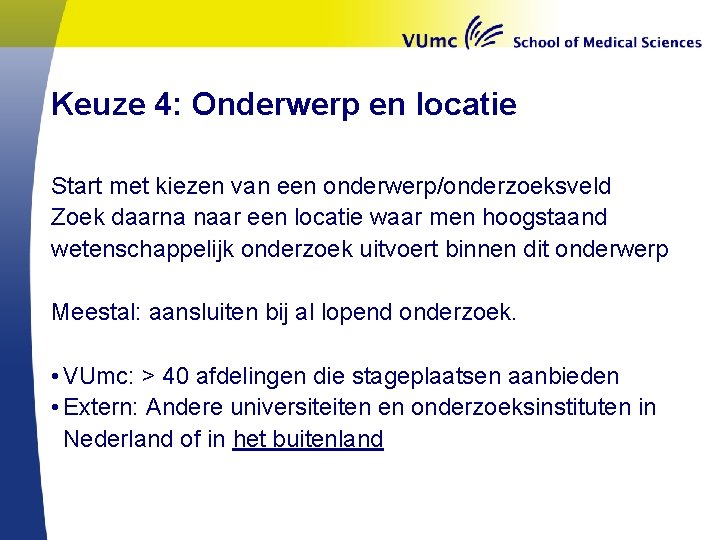 VUmc School of Medical Sciences

Keuze 4: Onderwerp en locatie

Start met kiezen van een onderwerp/onderzoeksveld
Zoek daarna naar een locatie waar men hoogstaand wetenschappelijk onderzoek uitvoert binnen dit onderwerp

Meestal: aansluiten bij al lopend onderzoek.

• VUmc: > 40 afdelingen die stageplaatsen aanbieden
• Extern: Andere universiteiten en onderzoeksinstituten in Nederland of in het buitenland